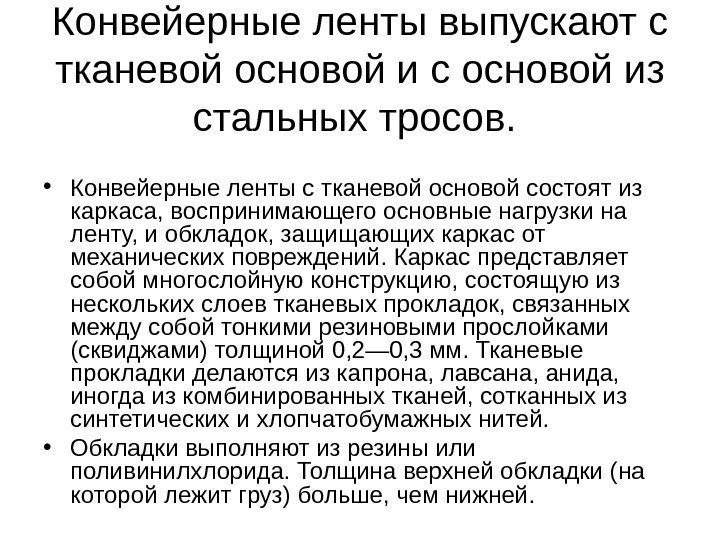 Конвейерные ленты выпускают с тканевой основой и с основой из стальных тросов.

• Конвейерные ленты с тканевой основой состоят из каркаса, воспринимающего основные нагрузки на ленту, и обкладок, защищающих каркас от механических повреждений. Каркас представляет собой многослойную конструкцию, состоящую из нескольких слоев тканевых прокладок, связанных между собой тонкими резиновыми прослойками (сквиджами) толщиной 0,2—0,3 мм. Тканевые прокладки делаются из капрона, лавсана, анида, иногда из комбинированных тканей, сотканных из синтетических и хлопчатобумажных нитей.
• Обкладки выполняют из резины или поливинилхлорида. Толщина верхней обкладки (на которой лежит груз) больше, чем нижней.